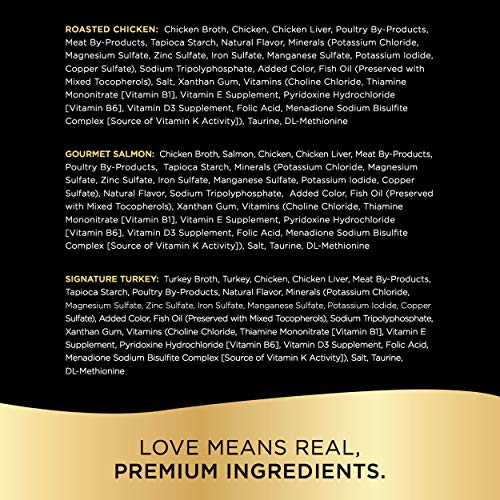 ROASTED CHICKEN: Chicken Broth, Chicken, Chicken Liver, Poultry By-Products, Meat By-Products, Tapioca Starch, Natural Flavor, Minerals (Potassium Chloride, Magnesium Sulfate, Zinc Sulfate, Iron Sulfate, Manganese Sulfate, Potassium Iodide, Copper Sulfate), Sodium Tripolyphosphate, Added Color, Fish Oil (Preserved with Mixed Tocopherols), Salt, Xanthan Gum, Vitamins (Choline Chloride, Thiamine Mononitrate [Vitamin B1], Vitamin E Supplement, Pyridoxine Hydrochloride [Vitamin B6], Vitamin D3 Supplement, Folic Acid, Menadione Sodium Bisulfite Complex [Source of Vitamin K Activity]), Taurine, DL-Methionine

GOURMET SALMON: Chicken Broth, Salmon, Chicken, Chicken Liver, Meat By-Products, Poultry By-Products, Tapioca Starch, Minerals (Potassium Chloride, Magnesium Sulfate, Zinc Sulfate, Iron Sulfate, Manganese Sulfate, Potassium Iodide, Copper Sulfate), Natural Flavor, Sodium Tripolyphosphate, Added Color, Fish Oil (Preserved with Mixed Tocopherols), Xanthan Gum, Vitamins (Choline Chloride, Thiamine Mononitrate [Vitamin B1], Vitamin E Supplement, Pyridoxine Hydrochloride [Vitamin B6], Vitamin D3 Supplement, Folic Acid, Menadione Sodium Bisulfite Complex [Source of Vitamin K Activity]), Salt, Taurine, DL-Methionine

SIGNATURE TURKEY: Turkey Broth, Turkey, Chicken, Chicken Liver, Meat By-Products, Tapioca Starch, Poultry By-Products, Natural Flavor, Minerals (Potassium Chloride, Magnesium Sulfate, Zinc Sulfate, Iron Sulfate, Manganese Sulfate, Potassium Iodide, Copper Sulfate), Added Color, Fish Oil (Preserved with Mixed Tocopherols), Sodium Tripolyphosphate, Xanthan Gum, Vitamins (Choline Chloride, Thiamine Mononitrate [Vitamin B1], Vitamin E Supplement, Pyridoxine Hydrochloride [Vitamin B6], Vitamin D3 Supplement, Folic Acid, Menadione Sodium Bisulfite Complex [Source of Vitamin K Activity]), Salt, Taurine, DL-Methionine

LOVE MEANS REAL, PREMIUM INGREDIENTS.